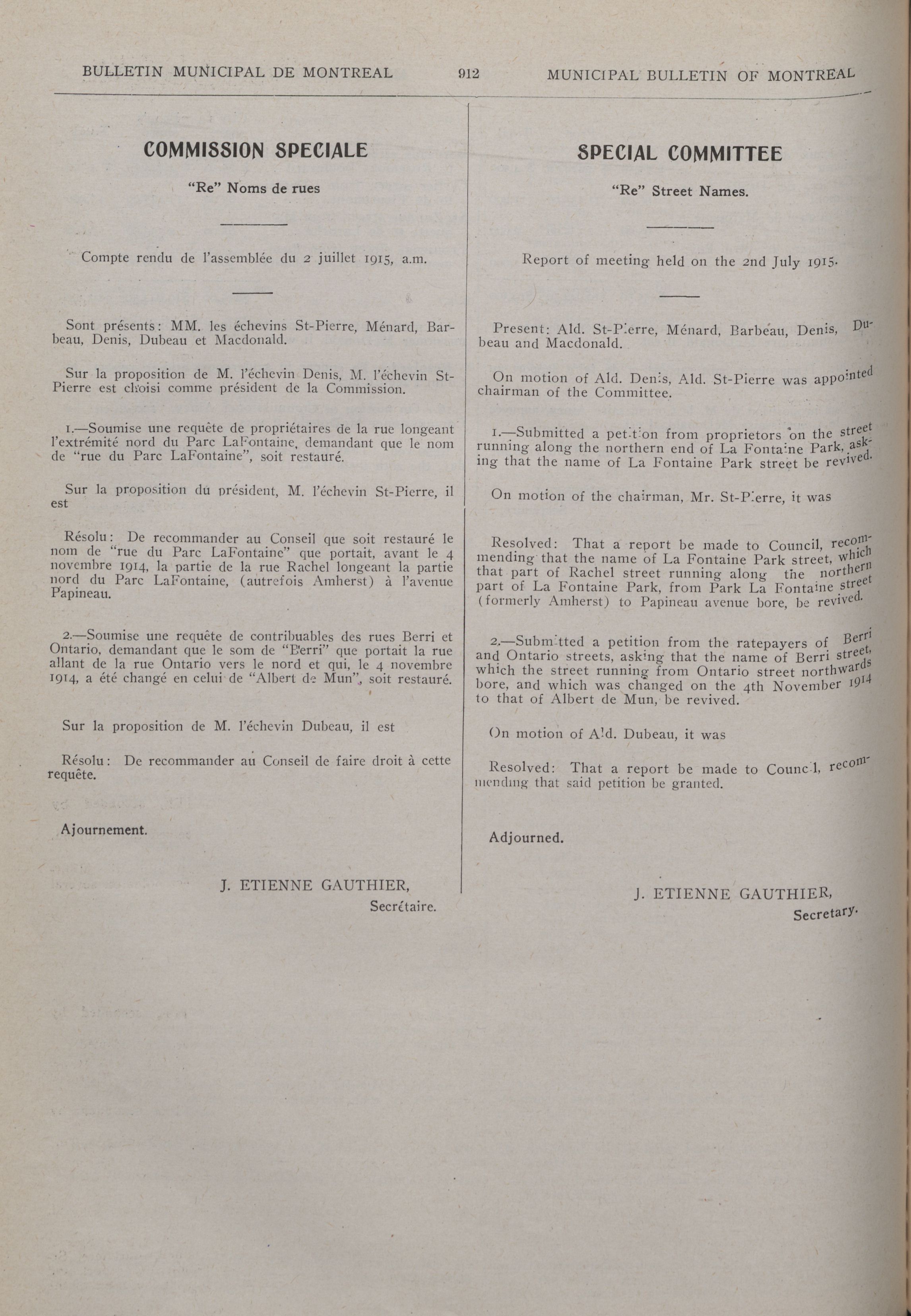 BULLETIN MUNICIPAL DE MONTREAL 912 MUNICIPAL BULLETIN OF MONTREAL

COMMISSION SPECIALE

"Re" Noms de rues

Compte rendu de l'assemblée du 2 juillet 1915, a.m.

Sont présents: MM. les échevins St-Pierre, Ménard, Barbeau, Denis, Dubeau et Macdonald.

Sur la proposition de M. l'échevin Denis, M. l'échevin St-Pierre est choisi comme président de la Commission.

1.—Soumise une requête de propriétaires de la rue longeant l'extrémité nord du Parc LaFontaine, demandant que le nom de "rue du Parc LaFontaine", soit restauré.

Sur la proposition du président, M. l'échevin St-Pierre, il est

Résolu: De recommander au Conseil que soit restauré le nom de "rue du Parc LaFontaine" que portait, avant le 4 novembre 1914, la partie de la rue Rachel longeant la partie nord du Parc LaFontaine, (autrefois Amherst) à l'avenue Papineau.

2.—Soumise une requête de contribuables des rues Berri et Ontario, demandant que le som de "Berri" que portait la rue allant de la rue Ontario vers le nord et qui, le 4 novembre 1914, a été changé en celui de "Albert de Mun", soit restauré.

Sur la proposition de M. l'échevin Dubeau, il est

Résolu: De recommander au Conseil de faire droit à cette requête.

Ajournement.

J. ETIENNE GAUTHIER,
Secrétaire.

SPECIAL COMMITTEE

"Re" Street Names.

Report of meeting held on the 2nd July 1915.

Present: Ald. St-Pierre, Ménard, Barbeau, Denis, Dubeau and Macdonald.

On motion of Ald. Denis, Ald. St-Pierre was appointed chairman of the Committee.

1.—Submitted a petition from proprietors on the street running along the northern end of La Fontaine Park, asking that the name of La Fontaine Park street be revived.

On motion of the chairman, Mr. St-Pierre, it was

Resolved: That a report be made to Council, recommending that the name of La Fontaine Park street, which that part of Rachel street running along the northern part of La Fontaine Park, from Park La Fontaine street (formerly Amherst) to Papineau avenue bore, be revived.

2.—Submitted a petition from the ratepayers of Berri and Ontario streets, asking that the name of Berri street, which the street running from Ontario street northwards bore, and which was changed on the 4th November 1914 to that of Albert de Mun, be revived.

On motion of Ald. Dubeau, it was

Resolved: That a report be made to Council, recommending that said petition be granted.

Adjourned.

J. ETIENNE GAUTHIER,
Secretary.